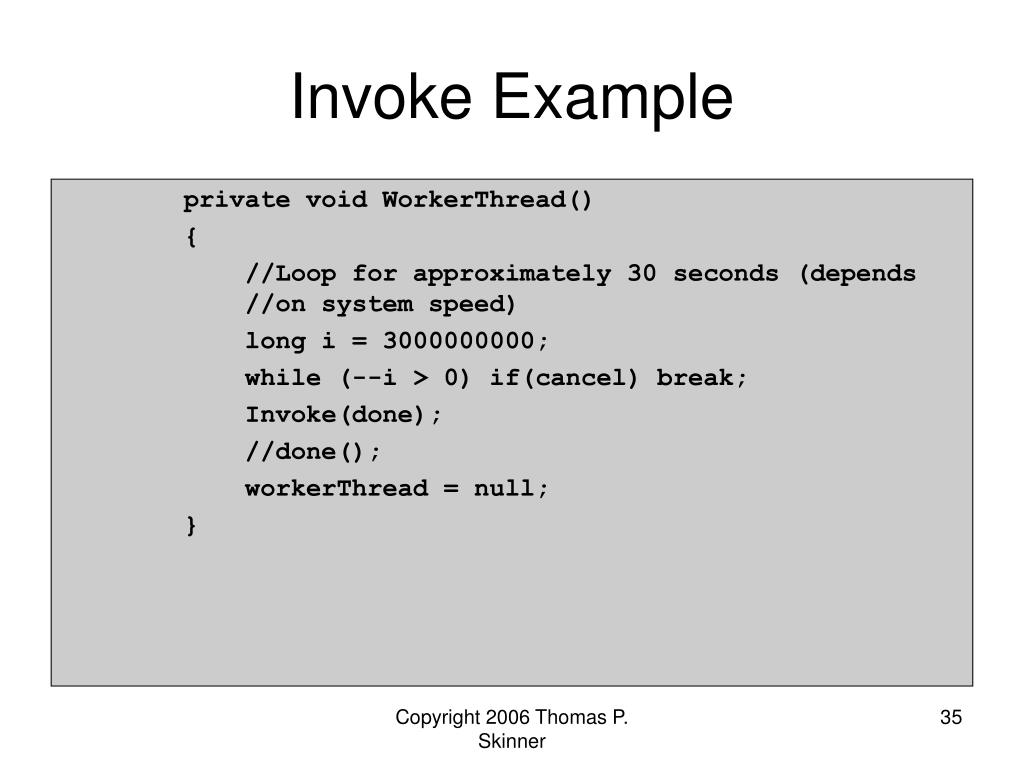 Invoke Example

private void WorkerThread()
{
//Loop for approximately 30 seconds (depends
//on system speed)
long i = 3000000000;
while (--i > 0) if(cancel) break;
Invoke(done);
//done();
workerThread = null;
}

Copyright 2006 Thomas P. Skinner

35